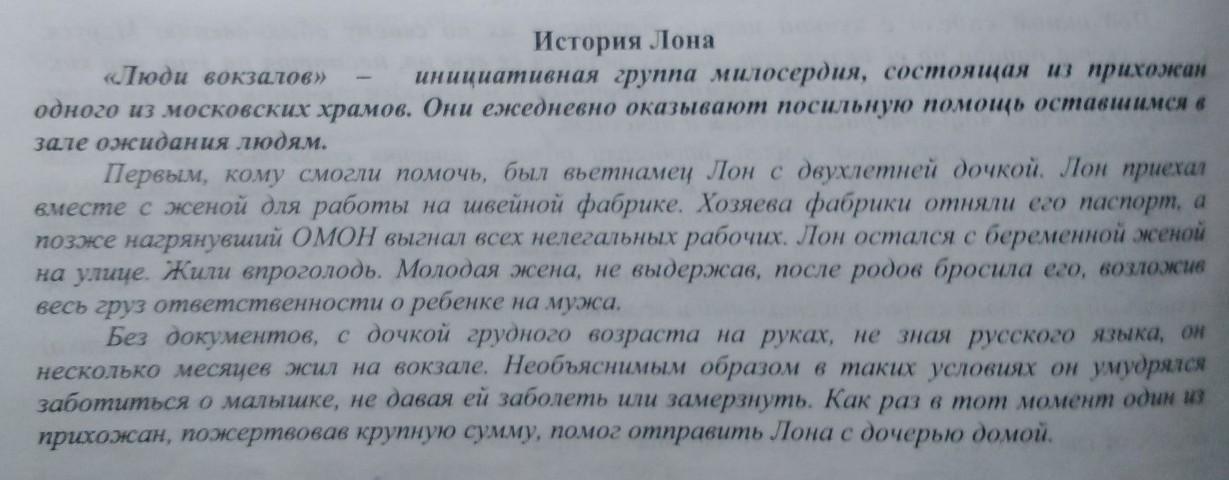 История Лона

«Люди вокзалов» – инициативная группа милосердия, состоящая из прихожан одного из московских храмов. Они ежедневно оказывают посильную помощь оставшимся в зале ожидания людям.

Первым, кому смогли помочь, был вьетнамец Лон с двухлетней дочкой. Лон приехал вместе с женой для работы на швейной фабрике. Хозяева фабрики отняли его паспорт, а позже нагрянувший ОМОН выгнал всех нелегальных рабочих. Лон остался с беременной женой на улице. Жили впроголодь. Молодая жена, не выдержав, после родов бросила его, возложив весь груз ответственности о ребенке на мужа.

Без документов, с дочкой грудного возраста на руках, не зная русского языка, он несколько месяцев жил на вокзале. Необъяснимым образом в таких условиях он умудрялся заботиться о малышке, не давая ей заболеть или замерзнуть. Как раз в тот момент один из прихожан, пожертвовав крупную сумму, помог отправить Лона с дочерью домой.